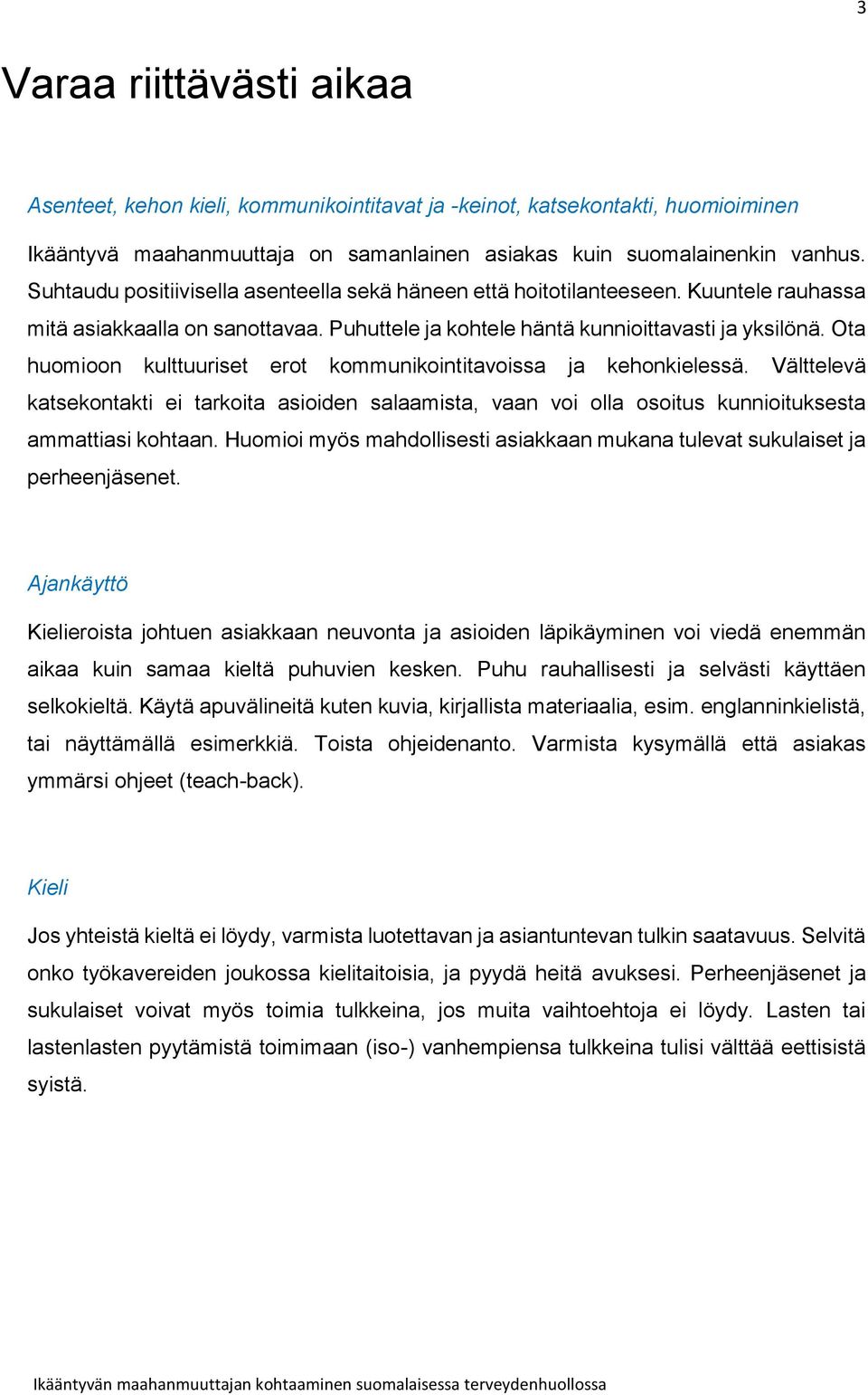 3

Varaa riittävästi aikaa

Asenteet, kehon kieli, kommunikointitavat ja -keinot, katsekontakti, huomioiminen

Ikääntyvä maahanmuuttaja on samanlainen asiakas kuin suomalainenkin vanhus. Suhtaudu positiivisella asenteella sekä häneen että hoitotilanteeseen. Kuuntele rauhassa mitä asiakkaalla on sanottavaa. Puhuttele ja kohtele häntä kunnioittavasti ja yksilönä. Ota huomioon kulttuuriset erot kommunikointitavoissa ja kehonkielessä. Välttelevä katsekontakti ei tarkoita asioiden salaamista, vaan voi olla osoitus kunnioituksesta ammattiasi kohtaan. Huomioi myös mahdollisesti asiakkaan mukana tulevat sukulaiset ja perheenjäsenet.

Ajankäyttö

Kielieroista johtuen asiakkaan neuvonta ja asioiden läpikäyminen voi viedä enemmän aikaa kuin samaa kieltä puhuvien kesken. Puhu rauhallisesti ja selvästi käyttäen selkokieltä. Käytä apuvälineitä kuten kuvia, kirjallista materiaalia, esim. englanninkielistä, tai näyttämällä esimerkkiä. Toista ohjeidenanto. Varmista kysymällä että asiakas ymmärsi ohjeet (teach-back).

Kieli

Jos yhteistä kieltä ei löydy, varmista luotettavan ja asiantuntevan tulkin saatavuus. Selvitä onko työkavereiden joukossa kielitaitoisia, ja pyydä heitä avuksesi. Perheenjäsenet ja sukulaiset voivat myös toimia tulkkeina, jos muita vaihtoehtoja ei löydy. Lasten tai lastenlasten pyytämistä toimimaan (iso-) vanhempiensa tulkkeina tulisi välttää eettisistä syistä.

Ikääntyvän maahanmuuttajan kohtaaminen suomalaisessa terveydenhuollossa